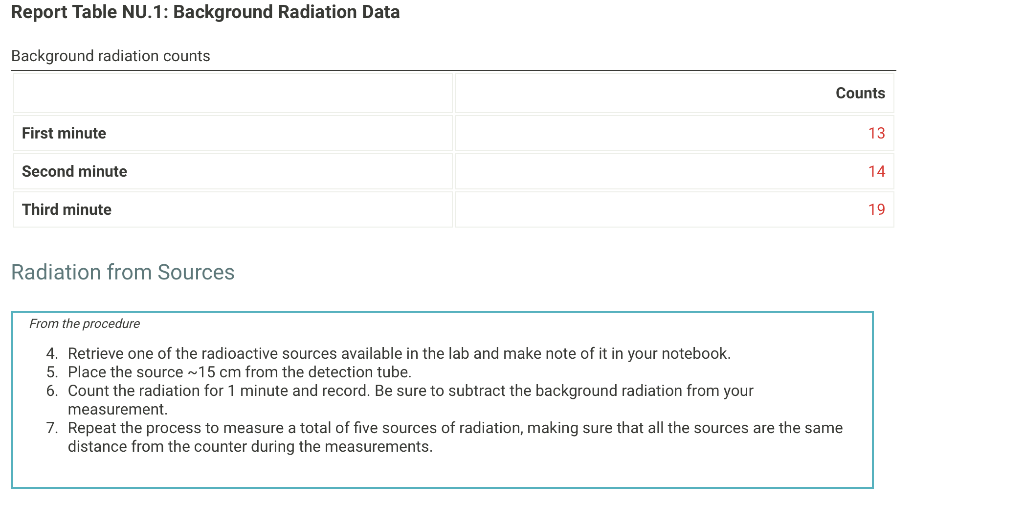 Report Table NU.1: Background Radiation Data

Background radiation counts

| | Counts |
|---|---|
| First minute | 13 |
| Second minute | 14 |
| Third minute | 19 |

Radiation from Sources

From the procedure

4. Retrieve one of the radioactive sources available in the lab and make note of it in your notebook.
5. Place the source ~15 cm from the detection tube.
6. Count the radiation for 1 minute and record. Be sure to subtract the background radiation from your measurement.
7. Repeat the process to measure a total of five sources of radiation, making sure that all the sources are the same distance from the counter during the measurements.